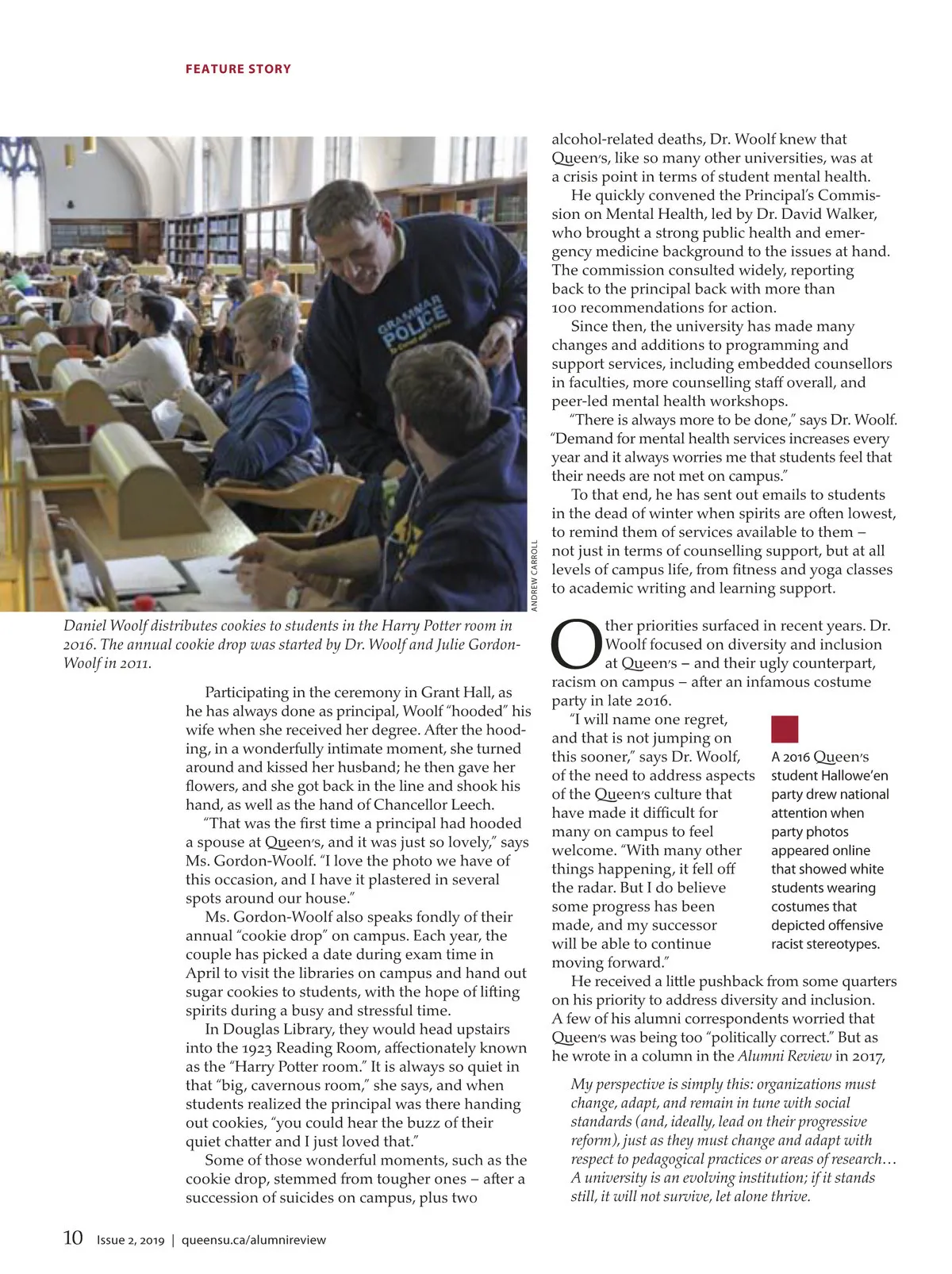 FEATURE STORY

GRAMMAR POLICE

ANDREW CARROLL

Daniel Woolf distributes cookies to students in the Harry Potter room in 2016. The annual cookie drop was started by Dr. Woolf and Julie Gordon-Woolf in 2011.

Participating in the ceremony in Grant Hall, as he has always done as principal, Woolf "hooded" his wife when she received her degree. After the hooding, in a wonderfully intimate moment, she turned around and kissed her husband; he then gave her flowers, and she got back in the line and shook his hand, as well as the hand of Chancellor Leech.

"That was the first time a principal had hooded a spouse at Queen's, and it was just so lovely," says Ms. Gordon-Woolf. "I love the photo we have of this occasion, and I have it plastered in several spots around our house."

Ms. Gordon-Woolf also speaks fondly of their annual "cookie drop" on campus. Each year, the couple has picked a date during exam time in April to visit the libraries on campus and hand out sugar cookies to students, with the hope of lifting spirits during a busy and stressful time.

In Douglas Library, they would head upstairs into the 1923 Reading Room, affectionately known as the "Harry Potter room." It is always so quiet in that "big, cavernous room," she says, and when students realized the principal was there handing out cookies, "you could hear the buzz of their quiet chatter and I just loved that."

Some of those wonderful moments, such as the cookie drop, stemmed from tougher ones – after a succession of suicides on campus, plus two alcohol-related deaths, Dr. Woolf knew that Queen's, like so many other universities, was at a crisis point in terms of student mental health.

He quickly convened the Principal's Commission on Mental Health, led by Dr. David Walker, who brought a strong public health and emergency medicine background to the issues at hand. The commission consulted widely, reporting back to the principal back with more than 100 recommendations for action.

Since then, the university has made many changes and additions to programming and support services, including embedded counsellors in faculties, more counselling staff overall, and peer-led mental health workshops.

"There is always more to be done," says Dr. Woolf. "Demand for mental health services increases every year and it always worries me that students feel that their needs are not met on campus."

To that end, he has sent out emails to students in the dead of winter when spirits are often lowest, to remind them of services available to them – not just in terms of counselling support, but at all levels of campus life, from fitness and yoga classes to academic writing and learning support.

Other priorities surfaced in recent years. Dr. Woolf focused on diversity and inclusion at Queen's – and their ugly counterpart, racism on campus – after an infamous costume party in late 2016.

"I will name one regret, and that is not jumping on this sooner," says Dr. Woolf, of the need to address aspects of the Queen's culture that have made it difficult for many on campus to feel welcome. "With many other things happening, it fell off the radar. But I do believe some progress has been made, and my successor will be able to continue moving forward."

A 2016 Queen's student Hallowe'en party drew national attention when party photos appeared online that showed white students wearing costumes that depicted offensive racist stereotypes.

He received a little pushback from some quarters on his priority to address diversity and inclusion. A few of his alumni correspondents worried that Queen's was being too "politically correct." But as he wrote in a column in the Alumni Review in 2017,

My perspective is simply this: organizations must change, adapt, and remain in tune with social standards (and, ideally, lead on their progressive reform), just as they must change and adapt with respect to pedagogical practices or areas of research… A university is an evolving institution; if it stands still, it will not survive, let alone thrive.

10 Issue 2, 2019 | queensu.ca/alumnireview